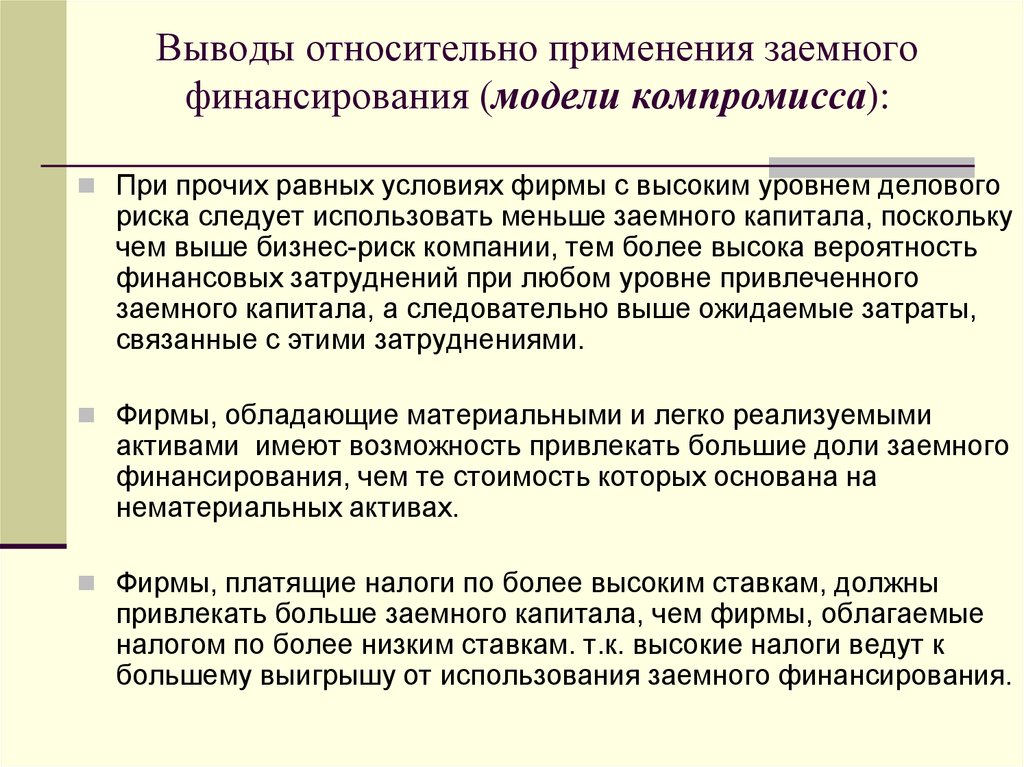 Выводы относительно применения заемного финансирования (модели компромисса):

При прочих равных условиях фирмы с высоким уровнем делового риска следует использовать меньше заемного капитала, поскольку чем выше бизнес-риск компании, тем более высока вероятность финансовых затруднений при любом уровне привлеченного заемного капитала, а следовательно выше ожидаемые затраты, связанные с этими затруднениями.

Фирмы, обладающие материальными и легко реализуемыми активами имеют возможность привлекать большие доли заемного финансирования, чем те стоимость которых основана на нематериальных активах.

Фирмы, платящие налоги по более высоким ставкам, должны привлекать больше заемного капитала, чем фирмы, облагаемые налогом по более низким ставкам. т.к. высокие налоги ведут к большему выигрышу от использования заемного финансирования.